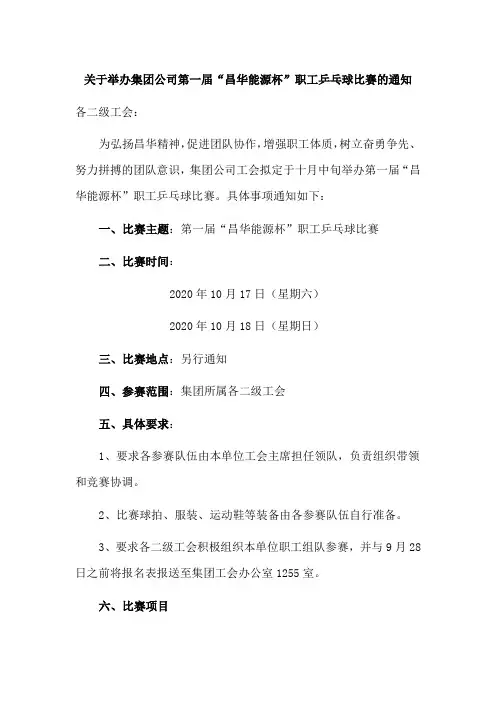 关于举办集团公司第一届“昌华能源杯”职工乒乓球比赛的通知

各二级工会：

为弘扬昌华精神，促进团队协作，增强职工体质，树立奋勇争先、努力拼搏的团队意识，集团公司工会拟定于十月中旬举办第一届“昌华能源杯”职工乒乓球比赛。具体事项通知如下：

一、比赛主题：第一届“昌华能源杯”职工乒乓球比赛

二、比赛时间：

2020 年 10 月 17 日（星期六）

2020 年 10 月 18 日（星期日）

三、比赛地点：另行通知

四、参赛范围：集团所属各二级工会

五、具体要求：

1、要求各参赛队伍由本单位工会主席担任领队，负责组织带领和竞赛协调。

2、比赛球拍、服装、运动鞋等装备由各参赛队伍自行准备。

3、要求各二级工会积极组织本单位职工组队参赛，并与 9 月 28 日之前将报名表报送至集团工会办公室 1255 室。

六、比赛项目